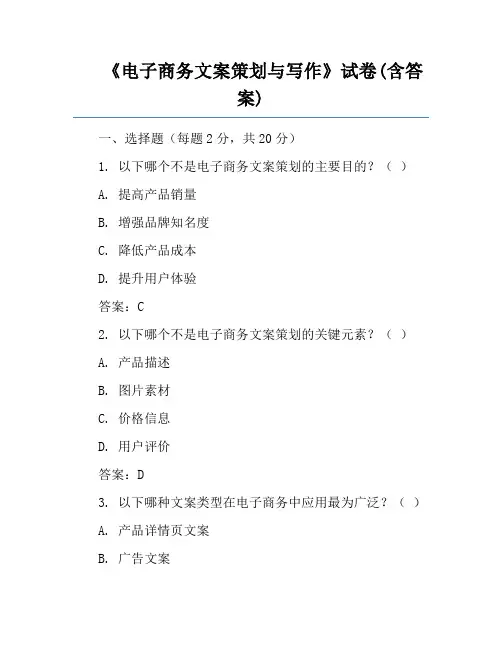 《电子商务文案策划与写作》试卷(含答案)

一、选择题（每题 2 分，共 20 分）

1. 以下哪个不是电子商务文案策划的主要目的？（ ）

A. 提高产品销量

B. 增强品牌知名度

C. 降低产品成本

D. 提升用户体验

答案：C

2. 以下哪个不是电子商务文案策划的关键元素？（ ）

A. 产品描述

B. 图片素材

C. 价格信息

D. 用户评价

答案：D

3. 以下哪种文案类型在电子商务中应用最为广泛？（ ）

A. 产品详情页文案

B. 广告文案